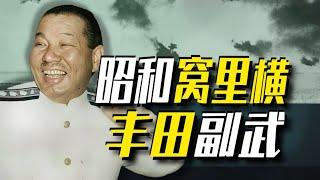 昭和窝里横
丰田副武